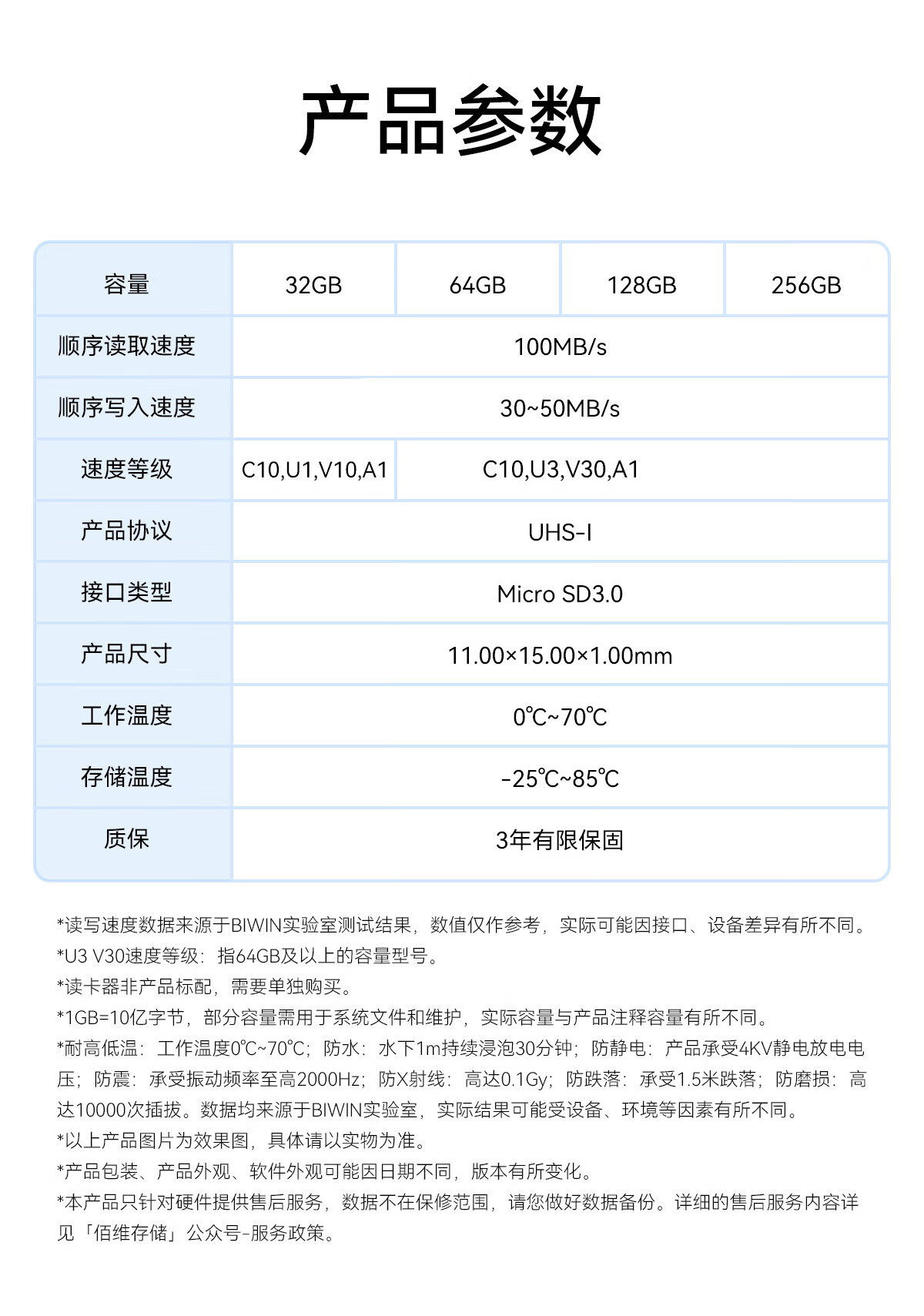 产品参数

| 容量 | 32GB | 64GB | 128GB | 256GB |
|---|---|---|---|---|
| 顺序读取速度 | 100MB/s | | | |
| 顺序写入速度 | 30~50MB/s | | | |
| 速度等级 | C10,U1,V10,A1 | C10,U3,V30,A1 | | |
| 产品协议 | UHS-I | | | |
| 接口类型 | Micro SD3.0 | | | |
| 产品尺寸 | 11.00×15.00×1.00mm | | | |
| 工作温度 | 0℃~70℃ | | | |
| 存储温度 | -25℃~85℃ | | | |
| 质保 | 3年有限保固 | | | |

*读写速度数据来源于BIWIN实验室测试结果，数值仅作参考，实际可能因接口、设备差异有所不同。
*U3 V30速度等级：指64GB及以上的容量型号。
*读卡器非产品标配，需要单独购买。
*1GB=10亿字节，部分容量需用于系统文件和维护，实际容量与产品注释容量有所不同。
*耐高低温：工作温度0℃~70℃；防水：水下1m持续浸泡30分钟；防静电：产品承受4KV静电放电电压；防震：承受振动频率至高2000Hz；防X射线：高达0.1Gy；防跌落：承受1.5米跌落；防磨损：高达10000次插拔。数据均来源于BIWIN实验室，实际结果可能受设备、环境等因素有所不同。
*以上产品图片为效果图，具体请以实物为准。
*产品包装、产品外观、软件外观可能因日期不同，版本有所变化。
*本产品只针对硬件提供售后服务，数据不在保修范围，请您做好数据备份。详细的售后服务内容详见「佰维存储」公众号-服务政策。